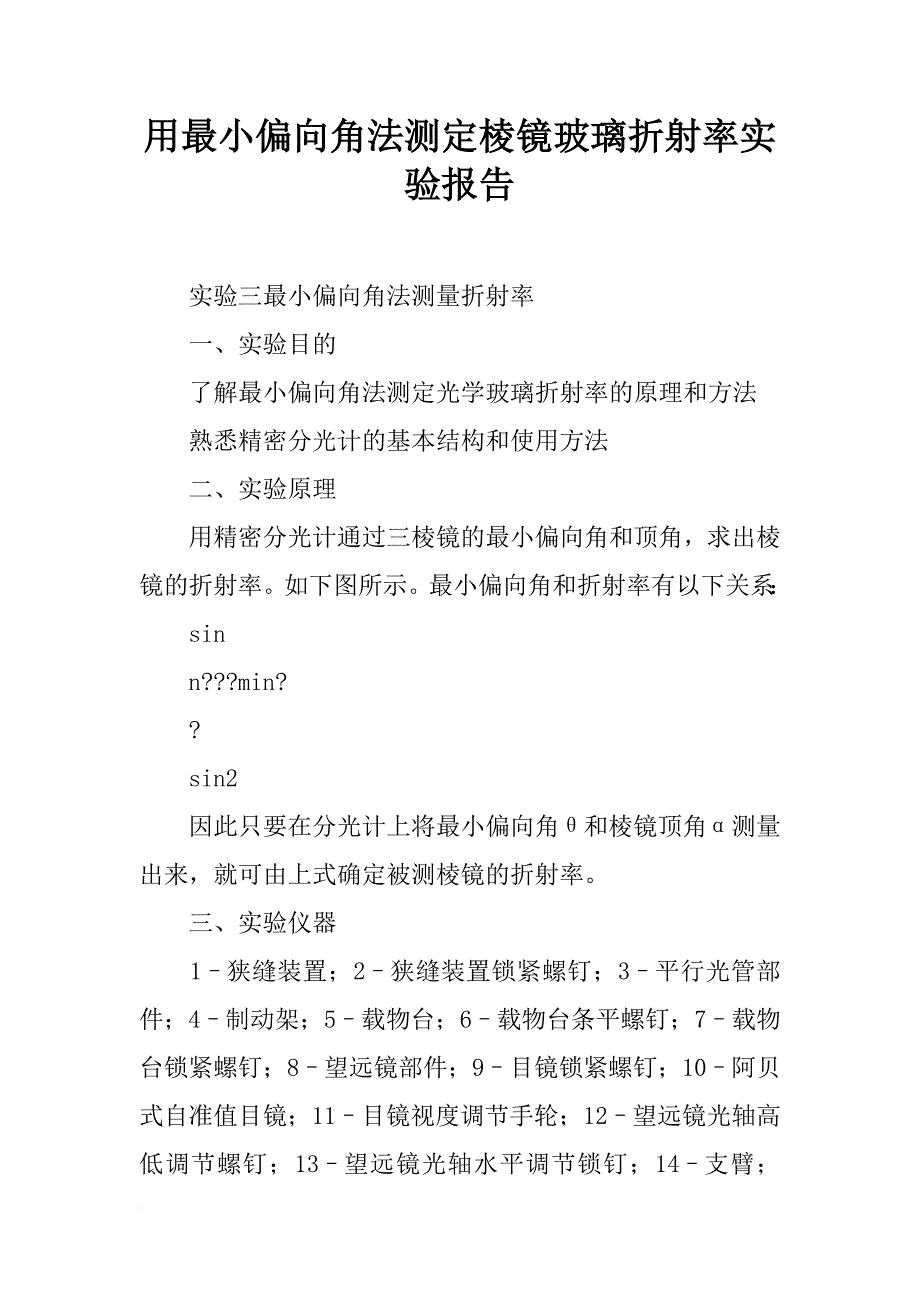 用最小偏向角法测定棱镜玻璃折射率实验报告

实验三最小偏向角法测量折射率

一、实验目的

了解最小偏向角法测定光学玻璃折射率的原理和方法

熟悉精密分光计的基本结构和使用方法

二、实验原理

用精密分光计通过三棱镜的最小偏向角和顶角，求出棱镜的折射率。如下图所示。最小偏向角和折射率有以下关系:

sin

n???min?

?

sin2

因此只要在分光计上将最小偏向角θ和棱镜顶角α测量出来，就可由上式确定被测棱镜的折射率。

三、实验仪器

1－狭缝装置；2－狭缝装置锁紧螺钉；3－平行光管部件；4－制动架；5－载物台；6－载物台条平螺钉；7－载物台锁紧螺钉；8－望远镜部件；9－目镜锁紧螺钉；10－阿贝式自准值目镜；11－目镜视度调节手轮；12－望远镜光轴高低调节螺钉；13－望远镜光轴水平调节锁钉；14－支臂；